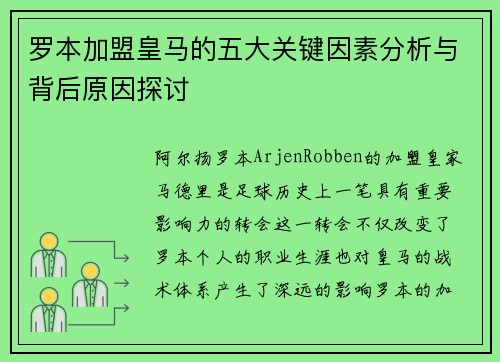 罗本加盟皇马的五大关键因素分析与背后原因探讨

阿尔扬罗本ArjenRobben的加盟皇家马德里是足球历史上一笔具有重要影响力的转会这一转会不仅改变了罗本个人的职业生涯也对皇马的战术体系产生了深远的影响罗本的加